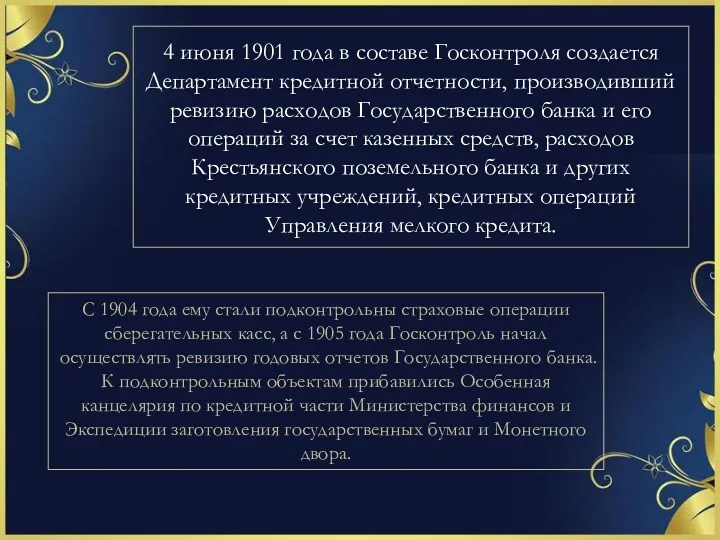 4 июня 1901 года в составе Госконтроля создается Департамент кредитной отчетности, производивший ревизию расходов Государственного банка и его операций за счет казенных средств, расходов Крестьянского поземельного банка и других кредитных учреждений, кредитных операций Управления мелкого кредита.

С 1904 года ему стали подконтрольны страховые операции сберегательных касс, а с 1905 года Госконтроль начал осуществлять ревизию годовых отчетов Государственного банка. К подконтрольным объектам прибавились Особенная канцелярия по кредитной части Министерства финансов и Экспедиции заготовления государственных бумаг и Монетного двора.